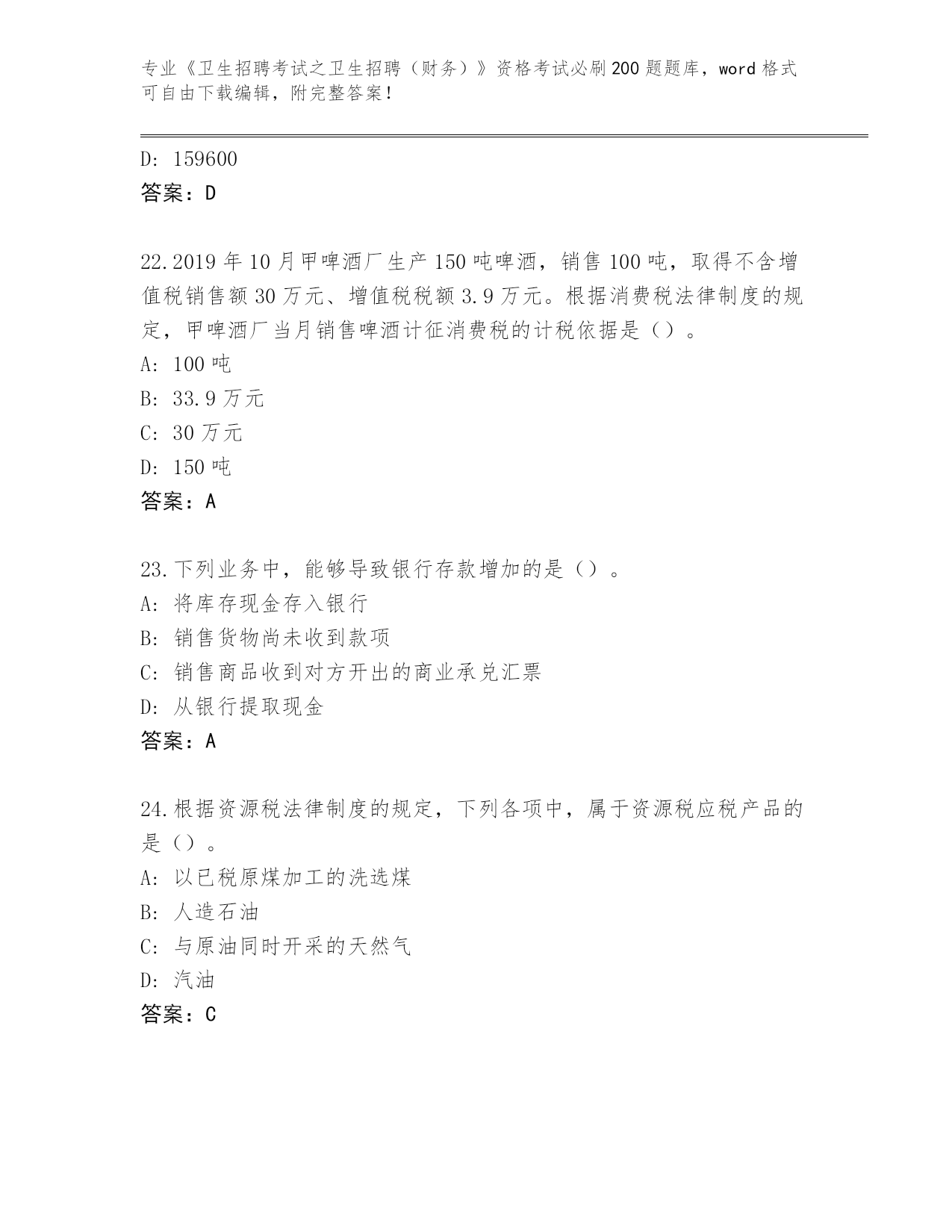 专业《卫生招聘考试之卫生招聘（财务）》资格考试必刷200题题库，word格式可自由下载编辑，附完整答案！

D: 159600
答案：D

22.2019年10月甲啤酒厂生产150吨啤酒，销售100吨，取得不含增值税销售额30万元、增值税税额3.9万元。根据消费税法律制度的规定，甲啤酒厂当月销售啤酒计征消费税的计税依据是（）。
A: 100吨
B: 33.9万元
C: 30万元
D: 150吨
答案：A

23.下列业务中，能够导致银行存款增加的是（）。
A: 将库存现金存入银行
B: 销售货物尚未收到款项
C: 销售商品收到对方开出的商业承兑汇票
D: 从银行提取现金
答案：A

24.根据资源税法律制度的规定，下列各项中，属于资源税应税产品的是（）。
A: 以已税原煤加工的洗选煤
B: 人造石油
C: 与原油同时开采的天然气
D: 汽油
答案：C